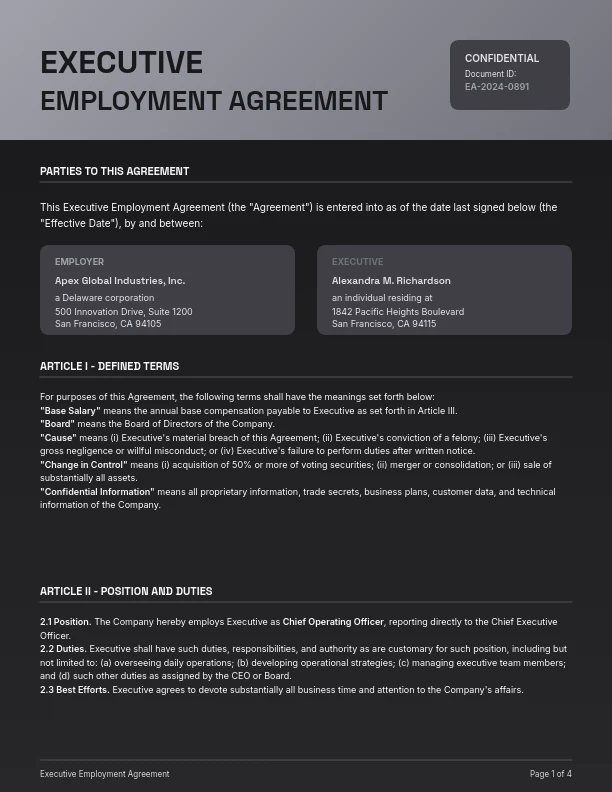 EXECUTIVE
EMPLOYMENT AGREEMENT

CONFIDENTIAL
Document ID:
EA-2024-0891

PARTIES TO THIS AGREEMENT

This Executive Employment Agreement (the "Agreement") is entered into as of the date last signed below (the "Effective Date"), by and between:

EMPLOYER
Apex Global Industries, Inc.
a Delaware corporation
500 Innovation Drive, Suite 1200
San Francisco, CA 94105

EXECUTIVE
Alexandra M. Richardson
an individual residing at
1842 Pacific Heights Boulevard
San Francisco, CA 94115

ARTICLE I - DEFINED TERMS

For purposes of this Agreement, the following terms shall have the meanings set forth below:
"Base Salary" means the annual base compensation payable to Executive as set forth in Article III.
"Board" means the Board of Directors of the Company.
"Cause" means (i) Executive's material breach of this Agreement; (ii) Executive's conviction of a felony; (iii) Executive's gross negligence or willful misconduct; or (iv) Executive's failure to perform duties after written notice.
"Change in Control" means (i) acquisition of 50% or more of voting securities; (ii) merger or consolidation; or (iii) sale of substantially all assets.
"Confidential Information" means all proprietary information, trade secrets, business plans, customer data, and technical information of the Company.

ARTICLE II - POSITION AND DUTIES

2.1 Position. The Company hereby employs Executive as Chief Operating Officer, reporting directly to the Chief Executive Officer.
2.2 Duties. Executive shall have such duties, responsibilities, and authority as are customary for such position, including but not limited to: (a) overseeing daily operations; (b) developing operational strategies; (c) managing executive team members; and (d) such other duties as assigned by the CEO or Board.
2.3 Best Efforts. Executive agrees to devote substantially all business time and attention to the Company's affairs.

Executive Employment Agreement

Page 1 of 4